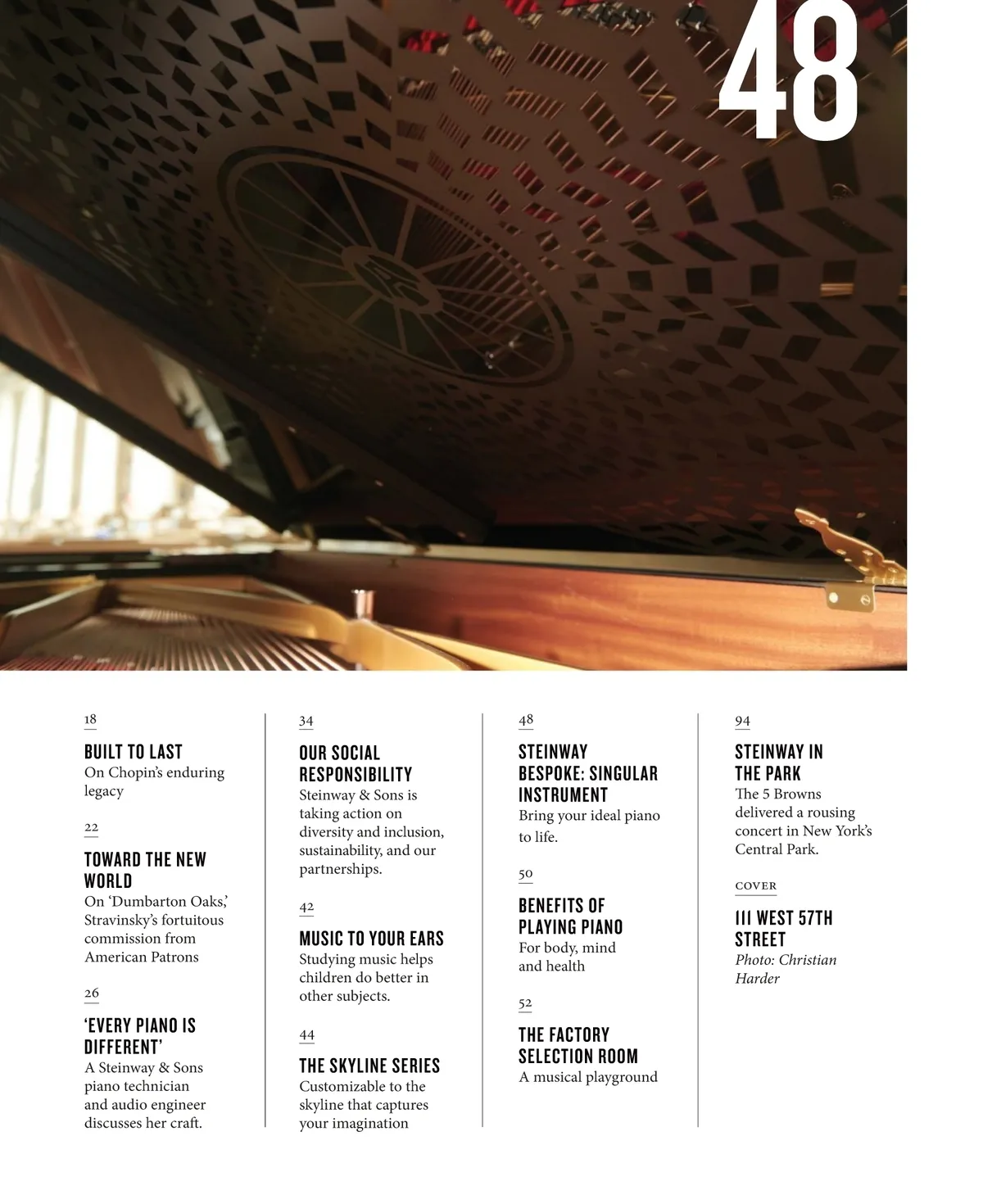 48

18

BUILT TO LAST
On Chopin's enduring legacy

22

TOWARD THE NEW WORLD
On 'Dumbarton Oaks,' Stravinsky's fortuitous commission from American Patrons

26

'EVERY PIANO IS DIFFERENT'
A Steinway & Sons piano technician and audio engineer discusses her craft.

34

OUR SOCIAL RESPONSIBILITY
Steinway & Sons is taking action on diversity and inclusion, sustainability, and our partnerships.

42

MUSIC TO YOUR EARS
Studying music helps children do better in other subjects.

44

THE SKYLINE SERIES
Customizable to the skyline that captures your imagination

48

STEINWAY BESPOKE: SINGULAR INSTRUMENT
Bring your ideal piano to life.

50

BENEFITS OF PLAYING PIANO
For body, mind and health

52

THE FACTORY SELECTION ROOM
A musical playground

94

STEINWAY IN THE PARK
The 5 Browns delivered a rousing concert in New York's Central Park.

COVER

111 WEST 57TH STREET
Photo: Christian Harder